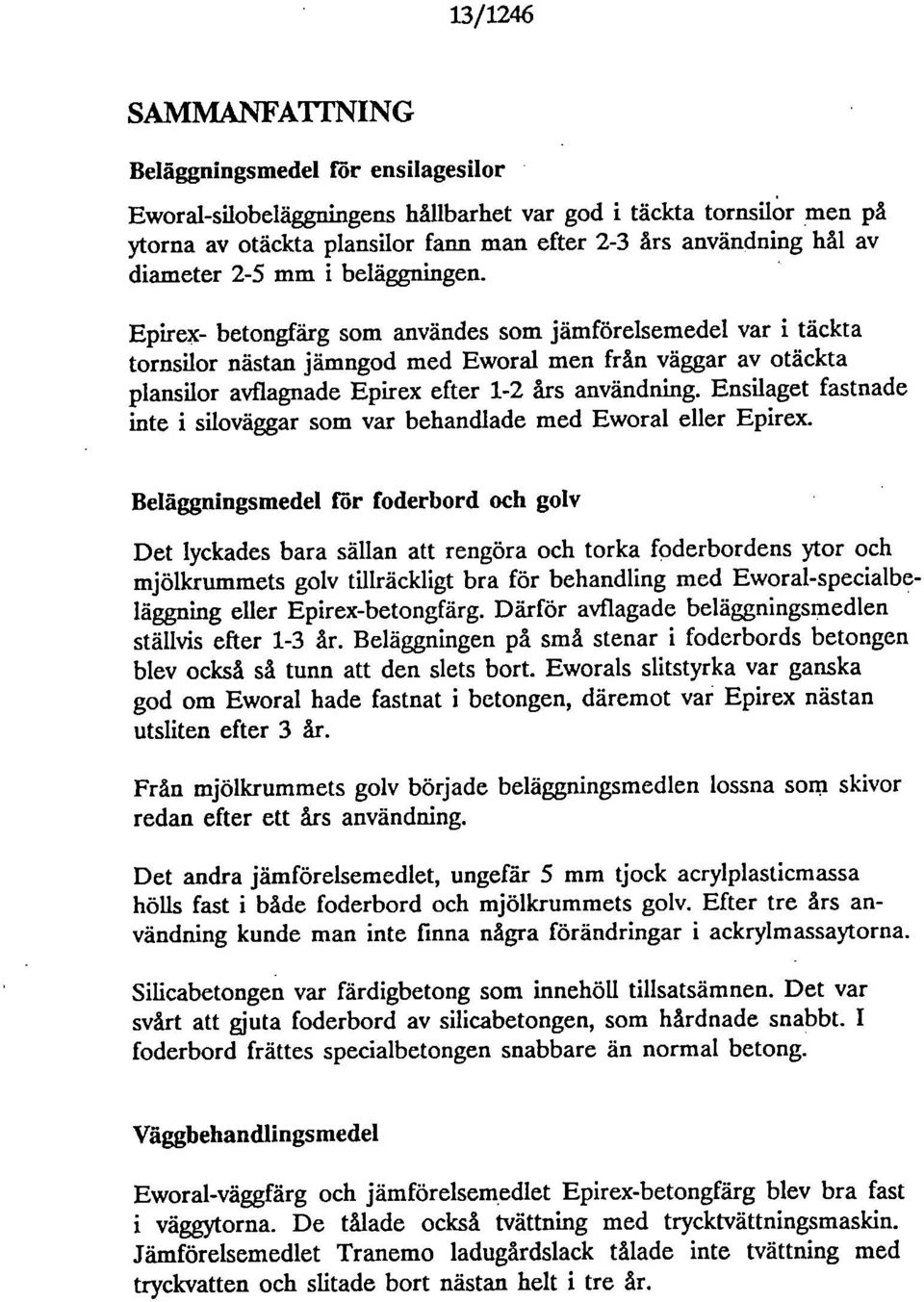 13/1246

SAMMANFATTNING

Beläggningsmedel för ensilagesilor

Eworal-silobeläggningens hållbarhet var god i täckta tornsilor men på ytorna av otäckta plansilor fann man efter 2-3 års användning hål av diameter 2-5 mm i beläggningen.

Epirex- betongfärg som användes som jämförelsemedel var i täckta tornsilor nästan jämngod med Eworal men från väggar av otäckta plansilor avflagnade Epirex efter 1-2 års användning. Ensilaget fastnade inte i siloväggar som var behandlade med Eworal eller Epirex.

Beläggningsmedel för foderbord och golv

Det lyckades bara sällan att rengöra och torka foderbordens ytor och mjölkrummets golv tillräckligt bra för behandling med Eworal-specialbeläggning eller Epirex-betongfärg. Därför avflagade beläggningsmedlen ställvis efter 1-3 år. Beläggningen på små stenar i foderbords betongen blev också så tunn att den slets bort. Eworals slitstyrka var ganska god om Eworal hade fastnat i betongen, däremot var Epirex nästan utsliten efter 3 år.

Från mjölkrummets golv började beläggningsmedlen lossna som skivor redan efter ett års användning.

Det andra jämförelsemedlet, ungefär 5 mm tjock acrylplasticmassa hölls fast i både foderbord och mjölkrummets golv. Efter tre års användning kunde man inte finna några förändringar i ackrylmassaytorna.

Silicabetongen var färdigbetong som innehöll tillsatsämnen. Det var svårt att gjuta foderbord av silicabetongen, som hårdnade snabbt. I foderbord frättes specialbetongen snabbare än normal betong.

Väggbehandlingsmedel

Eworal-väggfärg och jämförelsemedlet Epirex-betongfärg blev bra fast i väggytorna. De tålade också tvättning med trycktvättningsmaskin. Jämförelsemedlet Tranemo ladugårdslack tålade inte tvättning med tryckvatten och slitade bort nästan helt i tre år.